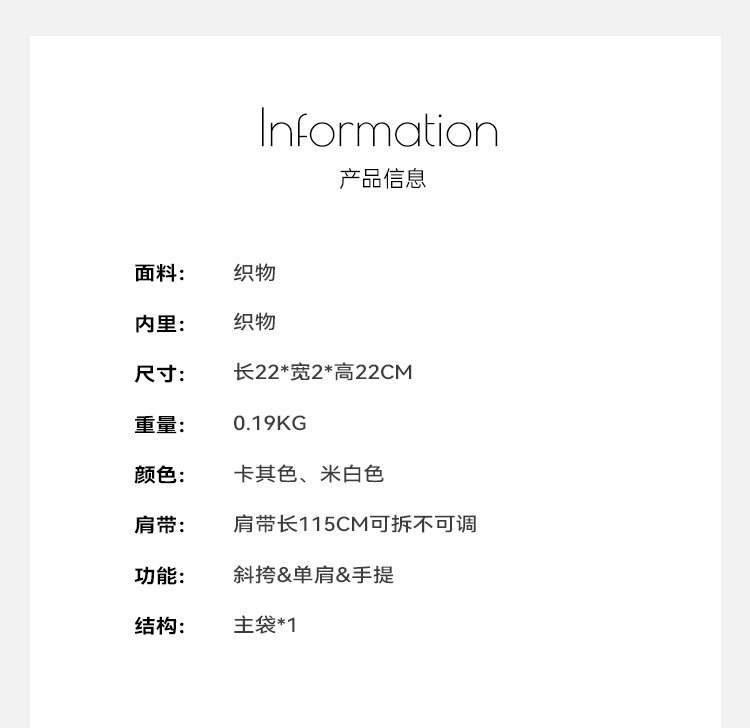 Information
产品信息

面料: 织物

内里: 织物

尺寸: 长22*宽2*高22CM

重量: 0.19KG

颜色: 卡其色、米白色

肩带: 肩带长115CM可拆不可调

功能: 斜挎&单肩&手提

结构: 主袋*1